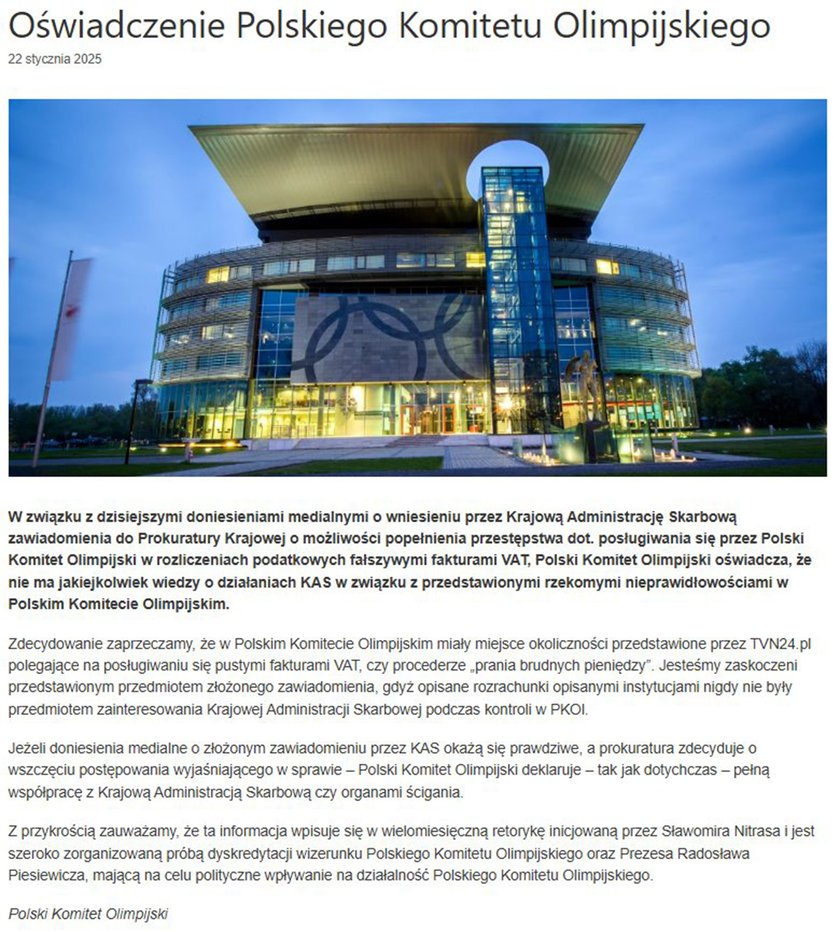 Oświadczenie Polskiego Komitetu Olimpijskiego
22 stycznia 2025

W związku z dzisiejszymi doniesieniami medialnymi o wniesieniu przez Krajową Administrację Skarbową zawiadomienia do Prokuratury Krajowej o możliwości popełnienia przestępstwa dot. posługiwania się przez Polski Komitet Olimpijski w rozliczeniach podatkowych fałszywymi fakturami VAT, Polski Komitet Olimpijski oświadcza, że nie ma jakiejkolwiek wiedzy o działaniach KAS w związku z przedstawionymi rzekomymi nieprawidłowościami w Polskim Komitecie Olimpijskim.

Zdecydowanie zaprzeczamy, że w Polskim Komitecie Olimpijskim miały miejsce okoliczności przedstawione przez TVN24.pl polegające na posługiwaniu się pustymi fakturami VAT, czy procederze „prania brudnych pieniędzy". Jesteśmy zaskoczeni przedstawionym przedmiotem złożonego zawiadomienia, gdyż opisane rozrachunki opisanymi instytucjami nigdy nie były przedmiotem zainteresowania Krajowej Administracji Skarbowej podczas kontroli w PKOl.

Jeżeli doniesienia medialne o złożonym zawiadomieniu przez KAS okażą się prawdziwe, a prokuratura zdecyduje o wszczęciu postępowania wyjaśniającego w sprawie – Polski Komitet Olimpijski deklaruje – tak jak dotychczas – pełną współpracę z Krajową Administracją Skarbową czy organami ścigania.

Z przykrością zauważamy, że ta informacja wpisuje się w wielomiesięczną retorykę inicjowaną przez Sławomira Nitrasa i jest szeroko zorganizowaną próbą dyskredytacji wizerunku Polskiego Komitetu Olimpijskiego oraz Prezesa Radosława Piesiewicza, mającą na celu polityczne wpływanie na działalność Polskiego Komitetu Olimpijskiego.

Polski Komitet Olimpijski